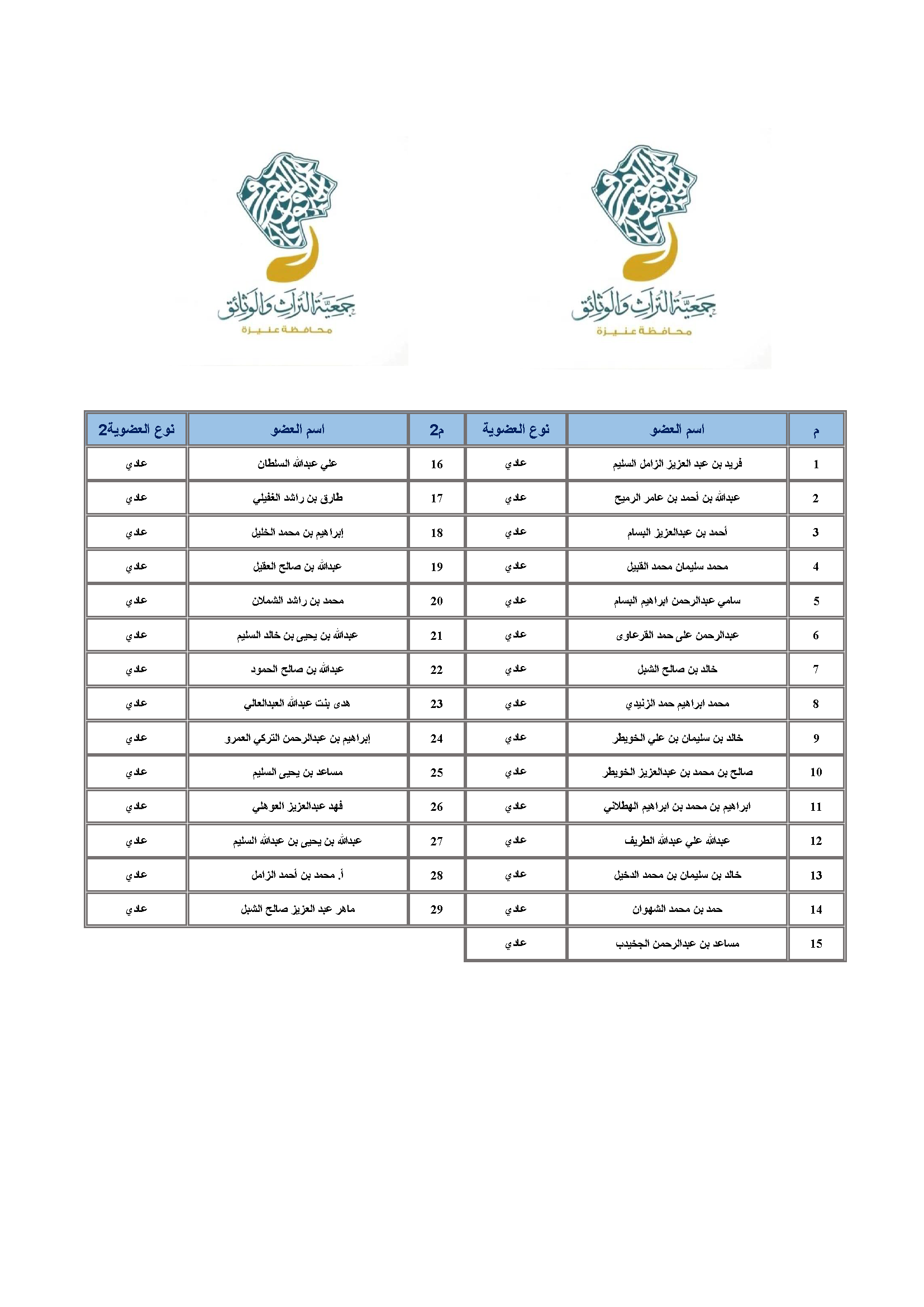 جمعية التراث والوثائق
محافظة عنيزة

جمعية التراث والوثائق
محافظة عنيزة

| م | اسم العضو | نوع العضوية | م2 | اسم العضو | نوع العضوية2 |
|---|---|---|---|---|---|
| 1 | فريد بن عبد العزيز الزامل السليم | عادي | 16 | علي عبدالله السلطان | عادي |
| 2 | عبدالله بن أحمد بن عامر الرميح | عادي | 17 | طارق بن راشد الغفيلي | عادي |
| 3 | أحمد بن عبدالعزيز البسام | عادي | 18 | إبراهيم بن محمد الخليل | عادي |
| 4 | محمد سليمان محمد القبيل | عادي | 19 | عبدالله بن صالح العقيل | عادي |
| 5 | سامي عبدالرحمن ابراهيم البسام | عادي | 20 | محمد بن راشد الشملان | عادي |
| 6 | عبدالرحمن على حمد القرعاوى | عادي | 21 | عبدالله بن يحيى بن خالد السليم | عادي |
| 7 | خالد بن صالح الشبل | عادي | 22 | عبدالله بن صالح الحمود | عادي |
| 8 | محمد ابراهيم حمد الزنيدي | عادي | 23 | هدى بنت عبدالله العبدالعالي | عادي |
| 9 | خالد بن سليمان بن علي الخويطر | عادي | 24 | إبراهيم بن عبدالرحمن التركي العمرو | عادي |
| 10 | صالح بن محمد بن عبدالعزيز الخويطر | عادي | 25 | مساعد بن يحيى السليم | عادي |
| 11 | ابراهيم بن محمد بن ابراهيم الهطلاني | عادي | 26 | فهد عبدالعزيز العوهلي | عادي |
| 12 | عبدالله علي عبدالله الطريف | عادي | 27 | عبدالله بن يحيى بن عبدالله السليم | عادي |
| 13 | خالد بن سليمان بن محمد الدخيل | عادي | 28 | أ. محمد بن أحمد الزامل | عادي |
| 14 | حمد بن محمد الشهوان | عادي | 29 | ماهر عبد العزيز صالح الشبل | عادي |
| 15 | مساعد بن عبدالرحمن الجخيدب | عادي | | | |